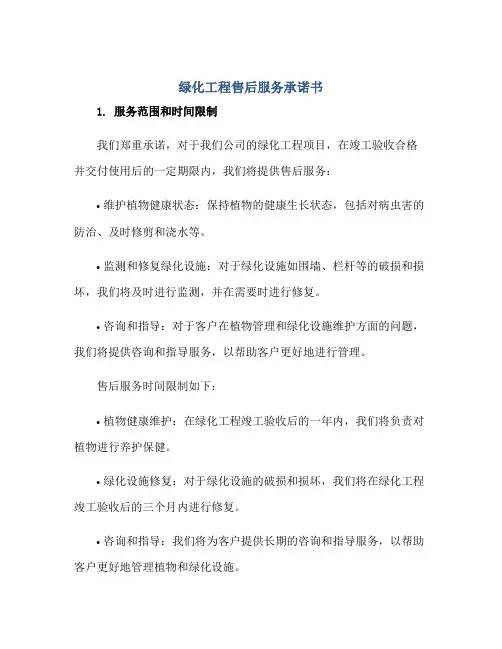 绿化工程售后服务承诺书

1. 服务范围和时间限制

我们郑重承诺，对于我们公司的绿化工程项目，在竣工验收合格并交付使用后的一定期限内，我们将提供售后服务：

• 维护植物健康状态：保持植物的健康生长状态，包括对病虫害的防治、及时修剪和浇水等。

• 监测和修复绿化设施：对于绿化设施如围墙、栏杆等的破损和损坏，我们将及时进行监测，并在需要时进行修复。

• 咨询和指导：对于客户在植物管理和绿化设施维护方面的问题，我们将提供咨询和指导服务，以帮助客户更好地进行管理。

售后服务时间限制如下：

• 植物健康维护：在绿化工程竣工验收后的一年内，我们将负责对植物进行养护保健。

• 绿化设施修复：对于绿化设施的破损和损坏，我们将在绿化工程竣工验收后的三个月内进行修复。

• 咨询和指导：我们将为客户提供长期的咨询和指导服务，以帮助客户更好地管理植物和绿化设施。